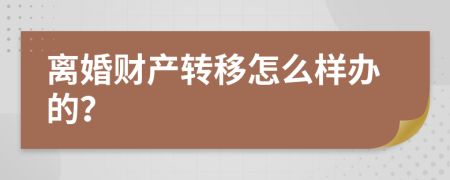 离婚财产转移怎么样办的?